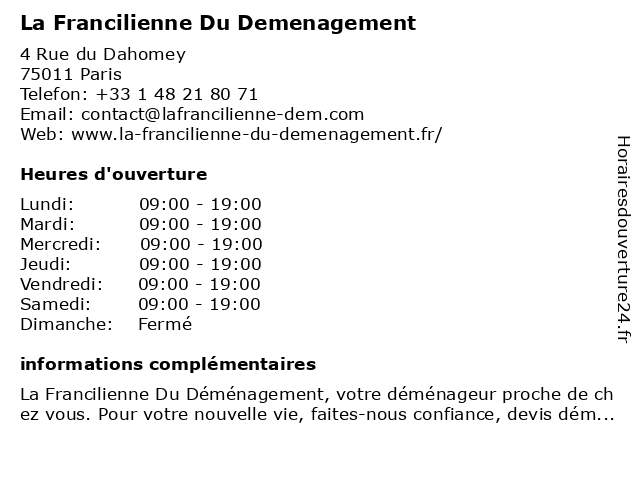 La Francilienne Du Demenagement

4 Rue du Dahomey
75011 Paris
Telefon: +33 1 48 21 80 71
Email: contact@lafrancilienne-dem.com
Web: www.la-francilienne-du-demenagement.fr/

Heures d'ouverture

| Lundi: | 09:00 - 19:00 |
|---|---|
| Mardi: | 09:00 - 19:00 |
| Mercredi: | 09:00 - 19:00 |
| Jeudi: | 09:00 - 19:00 |
| Vendredi: | 09:00 - 19:00 |
| Samedi: | 09:00 - 19:00 |
| Dimanche: | Fermé |

informations complémentaires

La Francilienne Du Déménagement, votre déménageur proche de chez vous. Pour votre nouvelle vie, faites-nous confiance, devis dém...

Horairesdouverture24.fr